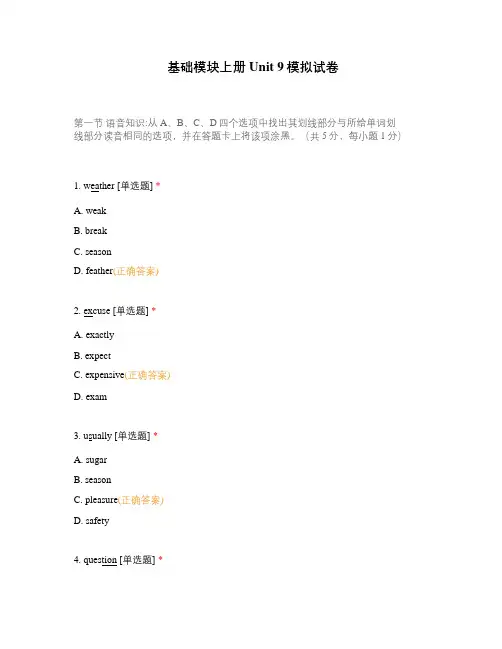 基础模块上册 Unit 9 模拟试卷

第一节 语音知识:从 A、B、C、D 四个选项中找出其划线部分与所给单词划线部分读音相同的选项，并在答题卡上将该项涂黑。（共 5 分，每小题 1 分）

1. weather [单选题] *

A. weak

B. break

C. season

D. feather(正确答案)

2. excuse [单选题] *

A. exactly

B. expect

C. expensive(正确答案)

D. exam

3. usually [单选题] *

A. sugar

B. season

C. pleasure(正确答案)

D. safety

4. question [单选题] *